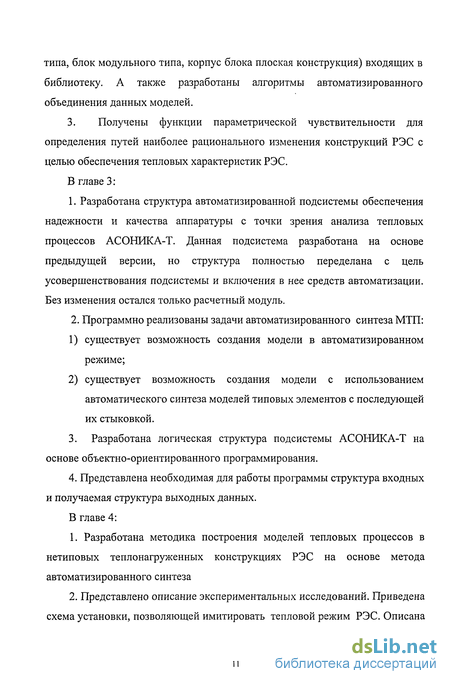 типа, блок модульного типа, корпус блока плоская конструкция) входящих в библиотеку. А также разработаны алгоритмы автоматизированного объединения данных моделей.

3. Получены функции параметрической чувствительности для определения путей наиболее рационального изменения конструкций РЭС с целью обеспечения тепловых характеристик РЭС.

В главе 3:

1. Разработана структура автоматизированной подсистемы обеспечения надежности и качества аппаратуры с точки зрения анализа тепловых процессов АСОНИКА-Т. Данная подсистема разработана на основе предыдущей версии, но структура полностью переделана с цель усовершенствования подсистемы и включения в нее средств автоматизации. Без изменения остался только расчетный модуль.

2. Программно реализованы задачи автоматизированного синтеза МТП:

1) существует возможность создания модели в автоматизированном режиме;

2) существует возможность создания модели с использованием автоматического синтеза моделей типовых элементов с последующей их стыковкой.

3. Разработана логическая структура подсистемы АСОНИКА-Т на основе объектно-ориентированного программирования.

4. Представлена необходимая для работы программы структура входных и получаемая структура выходных данных.

В главе 4:

1. Разработана методика построения моделей тепловых процессов в нетиповых теплонагруженных конструкциях РЭС на основе метода автоматизированного синтеза

2. Представлено описание экспериментальных исследований. Приведена схема установки, позволяющей имитировать тепловой режим РЭС. Описана

11

dsLib.net
библиотека диссертаций